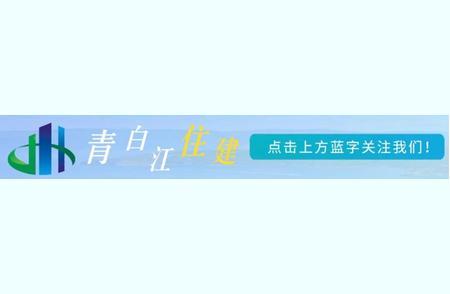 青白江住建

点击上方蓝字关注我们！